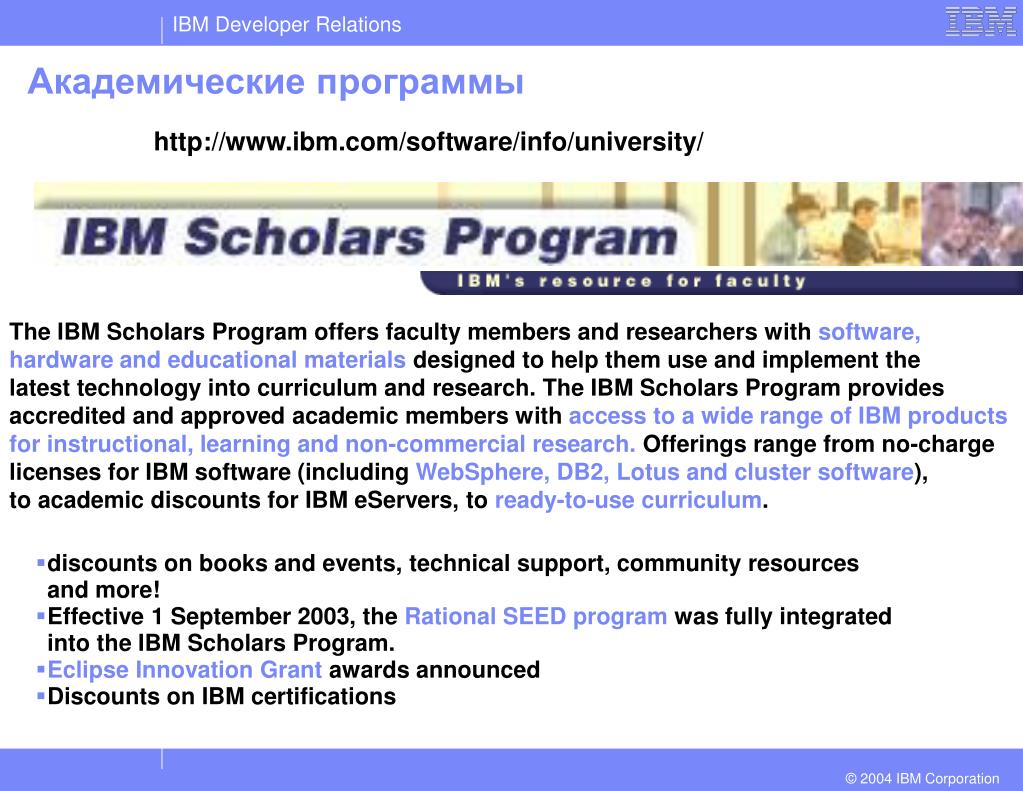 IBM Developer Relations

IBM

Академические программы

http://www.ibm.com/software/info/university/

IBM Scholars Program

IBM's resource for faculty

The IBM Scholars Program offers faculty members and researchers with software, hardware and educational materials designed to help them use and implement the latest technology into curriculum and research. The IBM Scholars Program provides accredited and approved academic members with access to a wide range of IBM products for instructional, learning and non-commercial research. Offerings range from no-charge licenses for IBM software (including WebSphere, DB2, Lotus and cluster software), to academic discounts for IBM eServers, to ready-to-use curriculum.

• discounts on books and events, technical support, community resources and more!
• Effective 1 September 2003, the Rational SEED program was fully integrated into the IBM Scholars Program.
• Eclipse Innovation Grant awards announced
• Discounts on IBM certifications

© 2004 IBM Corporation